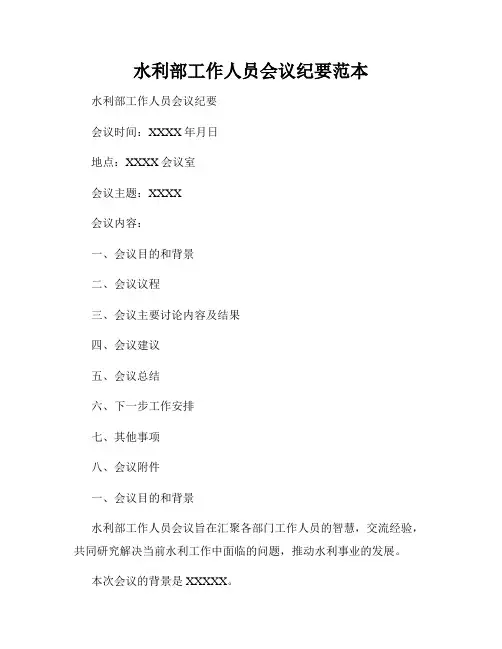 水利部工作人员会议纪要范本

水利部工作人员会议纪要

会议时间：XXXX 年月日

地点：XXXX 会议室

会议主题：XXXX

会议内容：

一、会议目的和背景

二、会议议程

三、会议主要讨论内容及结果

四、会议建议

五、会议总结

六、下一步工作安排

七、其他事项

八、会议附件

一、会议目的和背景

水利部工作人员会议旨在汇聚各部门工作人员的智慧，交流经验，共同研究解决当前水利工作中面临的问题，推动水利事业的发展。

本次会议的背景是 XXXXX。